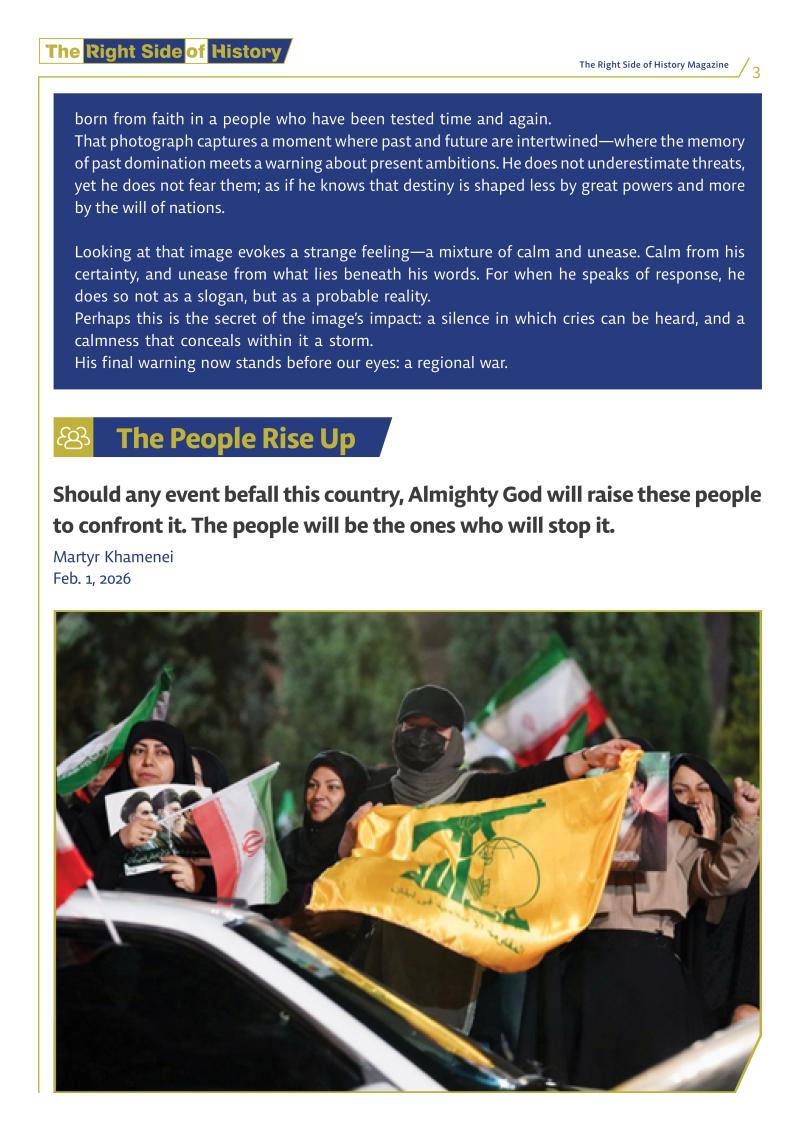 The Right Side of History

The Right Side of History Magazine 3

born from faith in a people who have been tested time and again.
That photograph captures a moment where past and future are intertwined—where the memory of past domination meets a warning about present ambitions. He does not underestimate threats, yet he does not fear them; as if he knows that destiny is shaped less by great powers and more by the will of nations.

Looking at that image evokes a strange feeling—a mixture of calm and unease. Calm from his certainty, and unease from what lies beneath his words. For when he speaks of response, he does so not as a slogan, but as a probable reality.
Perhaps this is the secret of the image's impact: a silence in which cries can be heard, and a calmness that conceals within it a storm.
His final warning now stands before our eyes: a regional war.

The People Rise Up

Should any event befall this country, Almighty God will raise these people to confront it. The people will be the ones who will stop it.

Martyr Khamenei
Feb. 1, 2026